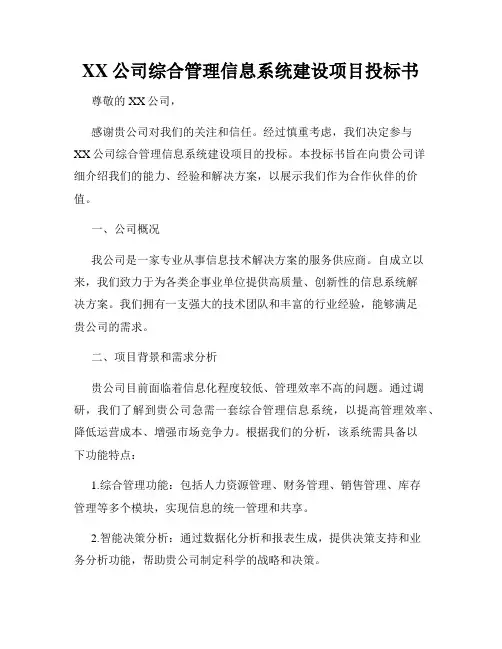 XX 公司综合管理信息系统建设项目投标书

尊敬的 XX 公司，

感谢贵公司对我们的关注和信任。经过慎重考虑，我们决定参与 XX 公司综合管理信息系统建设项目的投标。本投标书旨在向贵公司详细介绍我们的能力、经验和解决方案，以展示我们作为合作伙伴的价值。

一、公司概况

我公司是一家专业从事信息技术解决方案的服务供应商。自成立以来，我们致力于为各类企事业单位提供高质量、创新性的信息系统解决方案。我们拥有一支强大的技术团队和丰富的行业经验，能够满足贵公司的需求。

二、项目背景和需求分析

贵公司目前面临着信息化程度较低、管理效率不高的问题。通过调研，我们了解到贵公司急需一套综合管理信息系统，以提高管理效率、降低运营成本、增强市场竞争力。根据我们的分析，该系统需具备以下功能特点：

1.综合管理功能：包括人力资源管理、财务管理、销售管理、库存管理等多个模块，实现信息的统一管理和共享。

2.智能决策分析：通过数据化分析和报表生成，提供决策支持和业务分析功能，帮助贵公司制定科学的战略和决策。